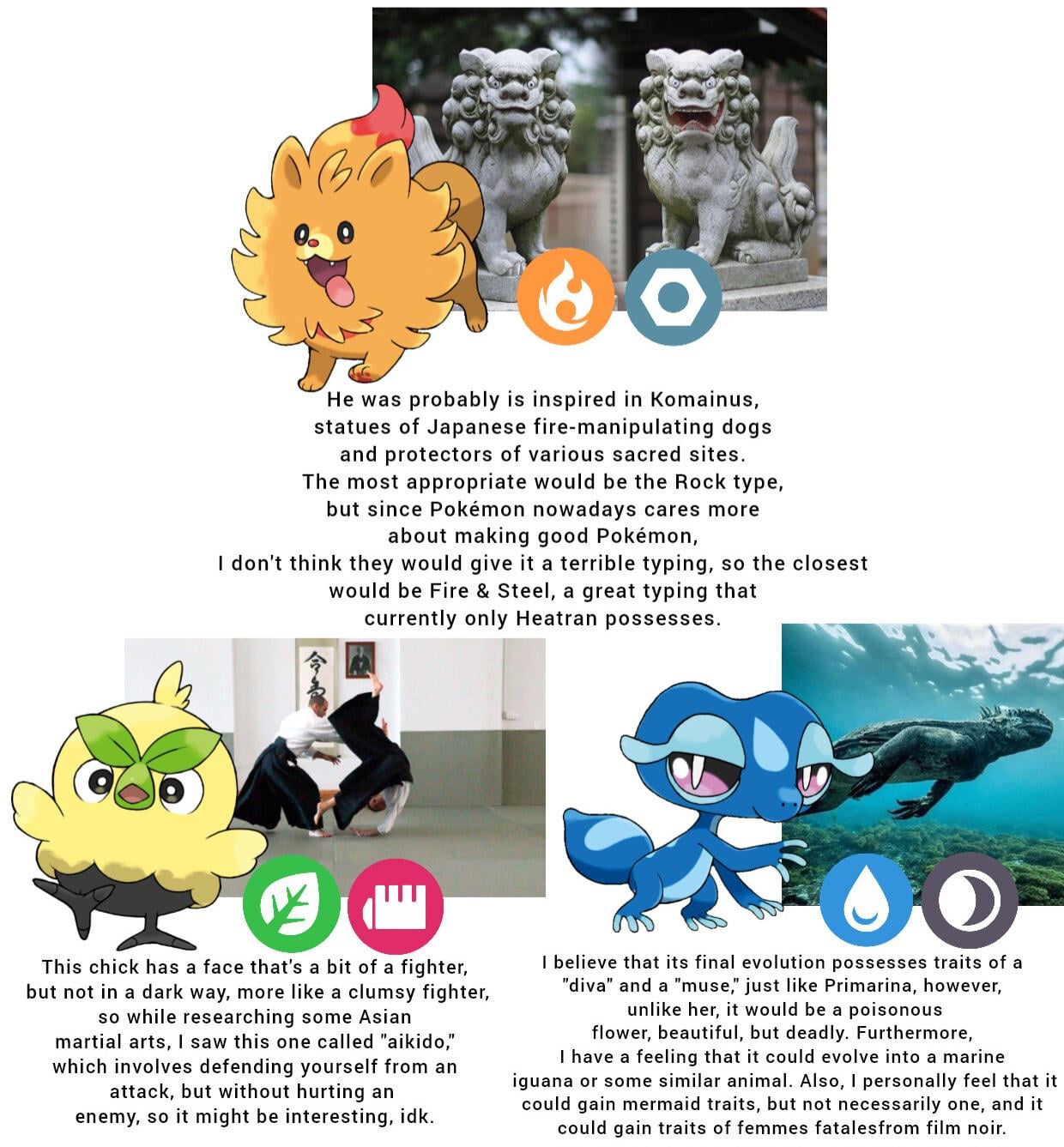 He was probably is inspired in Komainus, statues of Japanese fire-manipulating dogs and protectors of various sacred sites. The most appropriate would be the Rock type, but since Pokémon nowadays cares more about making good Pokémon, I don't think they would give it a terrible typing, so the closest would be Fire & Steel, a great typing that currently only Heatran possesses.

This chick has a face that's a bit of a fighter, but not in a dark way, more like a clumsy fighter, so while researching some Asian martial arts, I saw this one called "aikido," which involves defending yourself from an attack, but without hurting an enemy, so it might be interesting, idk.

I believe that its final evolution possesses traits of a "diva" and a "muse," just like Primarina, however, unlike her, it would be a poisonous flower, beautiful, but deadly. Furthermore, I have a feeling that it could evolve into a marine iguana or some similar animal. Also, I personally feel that it could gain mermaid traits, but not necessarily one, and it could gain traits of femmes fatalesfrom film noir.